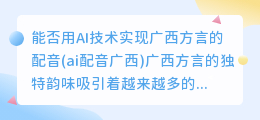 能否用AI技术实现广西方言的配音(ai配音广西)广西方言的独特韵味吸引着越来越多的...